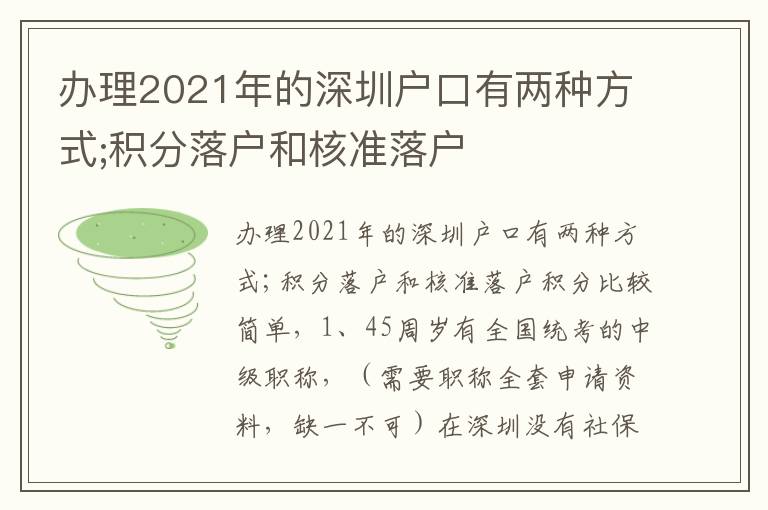 办理2021年的深圳户口有两种方式;积分落户和核准落户

办理2021年的深圳户口有两种方式；积分落户和核准落户积分比较简单，1、45周岁有全国统考的中级职称，（需要职称全套申请资料，缺一不可）在深圳没有社保